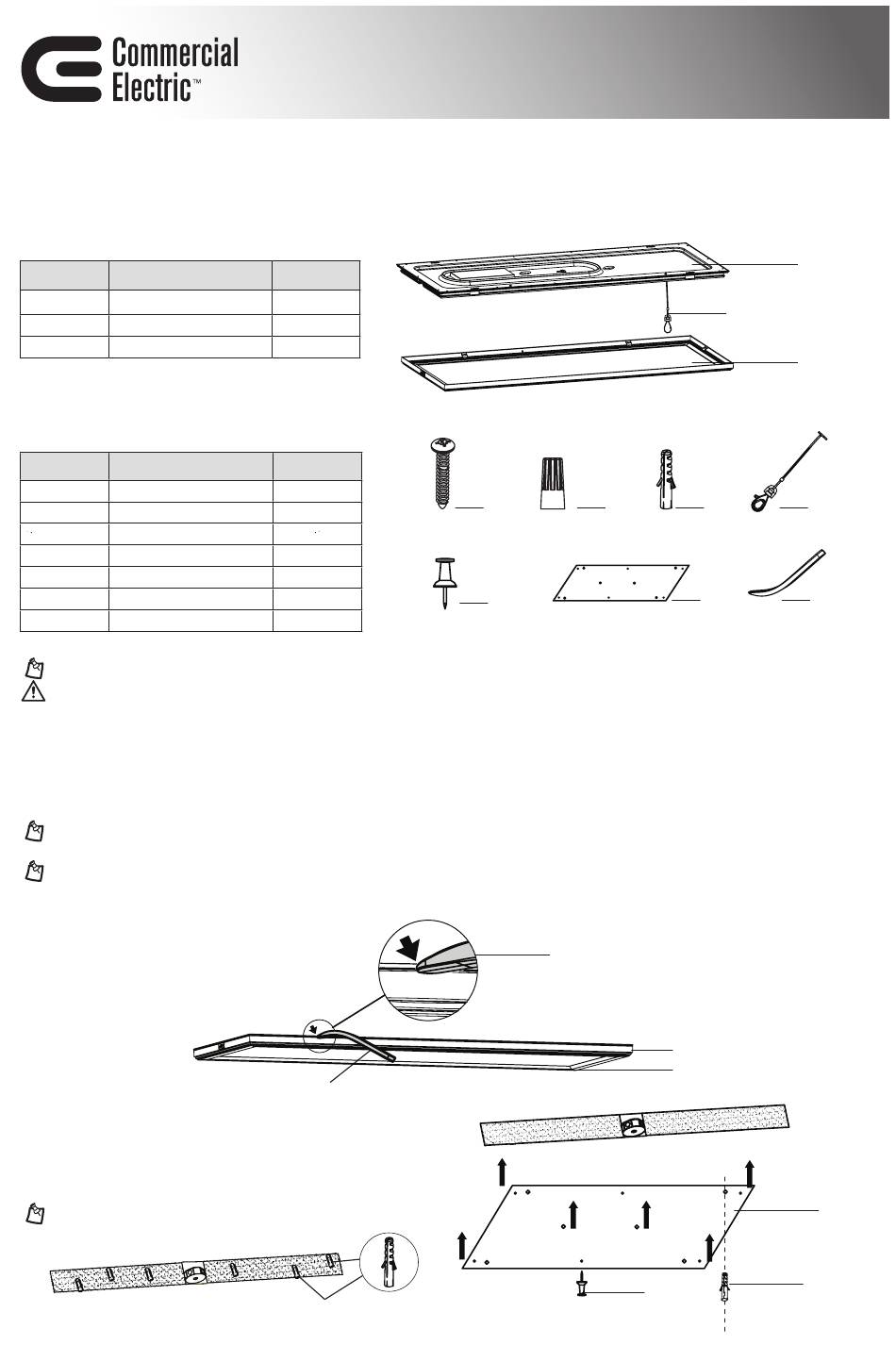 Commercial Electric™